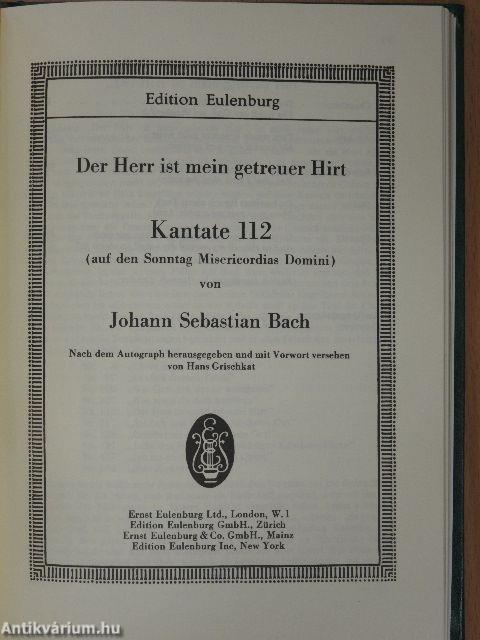 Edition Eulenburg

Der Herr ist mein getreuer Hirt

Kantate 112
(auf den Sonntag Misericordias Domini)
von

Johann Sebastian Bach

Nach dem Autograph herausgegeben und mit Vorwort versehen von Hans Grischkat

Ernst Eulenburg Ltd., London, W. 1
Edition Eulenburg GmbH., Zürich
Ernst Eulenburg & Co. GmbH., Mainz
Edition Eulenburg Inc, New York

Antikvárium.hu